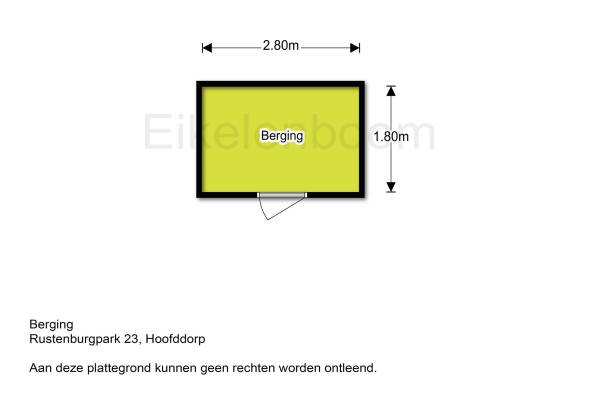 2.80m

Eikelenboom

Berging

1.80m

Berging
Rustenburgpark 23, Hoofddorp

Aan deze plattegrond kunnen geen rechten worden ontleend.